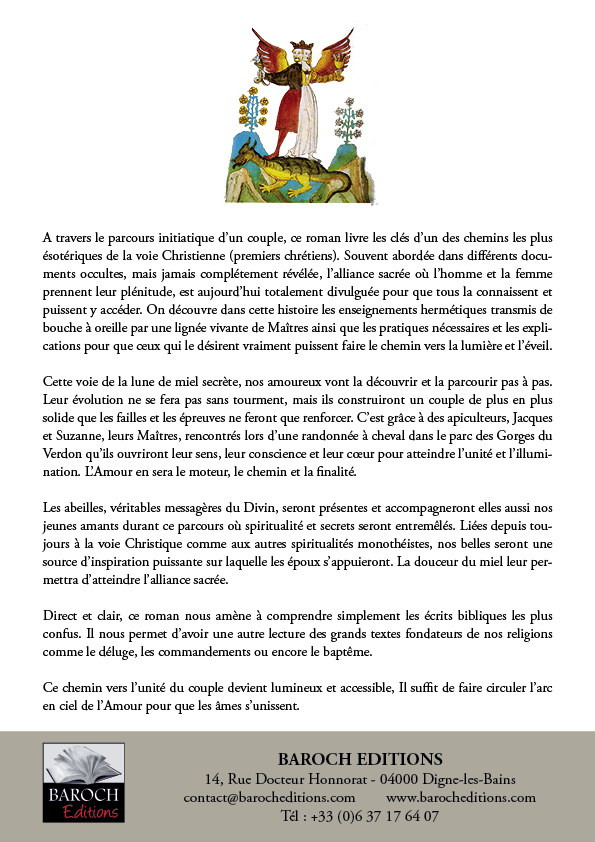 A travers le parcours initiatique d'un couple, ce roman livre les clés d'un des chemins les plus ésotériques de la voie Christienne (premiers chrétiens). Souvent abordée dans différents documents occultes, mais jamais complétement révélée, l'alliance sacrée où l'homme et la femme prennent leur plénitude, est aujourd'hui totalement divulguée pour que tous la connaissent et puissent y accéder. On découvre dans cette histoire les enseignements hermétiques transmis de bouche à oreille par une lignée vivante de Maîtres ainsi que les pratiques nécessaires et les explications pour que ceux qui le désirent vraiment puissent faire le chemin vers la lumière et l'éveil.

Cette voie de la lune de miel secrète, nos amoureux vont la découvrir et la parcourir pas à pas. Leur évolution ne se fera pas sans tourment, mais ils construiront un couple de plus en plus solide que les failles et les épreuves ne feront que renforcer. C'est grâce à des apiculteurs, Jacques et Suzanne, leurs Maîtres, rencontrés lors d'une randonnée à cheval dans le parc des Gorges du Verdon qu'ils ouvriront leur sens, leur conscience et leur cœur pour atteindre l'unité et l'illumination. L'Amour en sera le moteur, le chemin et la finalité.

Les abeilles, véritables messagères du Divin, seront présentes et accompagneront elles aussi nos jeunes amants durant ce parcours où spiritualité et secrets seront entremêlés. Liées depuis toujours à la voie Christique comme aux autres spiritualités monothéistes, nos belles seront une source d'inspiration puissante sur laquelle les époux s'appuieront. La douceur du miel leur permettra d'atteindre l'alliance sacrée.

Direct et clair, ce roman nous amène à comprendre simplement les écrits bibliques les plus confus. Il nous permet d'avoir une autre lecture des grands textes fondateurs de nos religions comme le déluge, les commandements ou encore le baptême.

Ce chemin vers l'unité du couple devient lumineux et accessible, Il suffit de faire circuler l'arc en ciel de l'Amour pour que les âmes s'unissent.

BAROCH Editions

BAROCH EDITIONS
14, Rue Docteur Honnorat - 04000 Digne-les-Bains
contact@barocheditions.com www.barocheditions.com
Tél : +33 (0)6 37 17 64 07